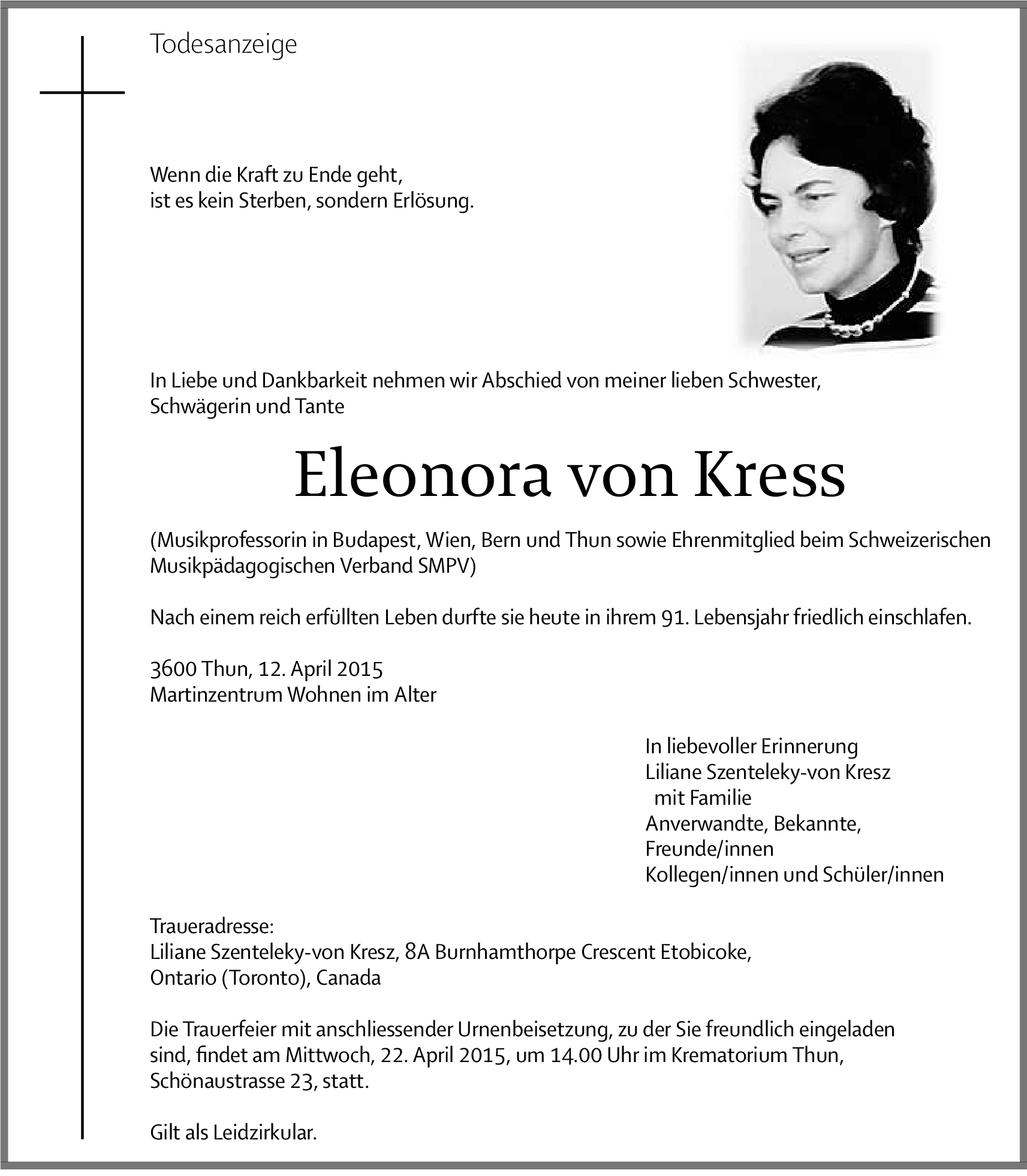 Todesanzeige

Wenn die Kraft zu Ende geht,
ist es kein Sterben, sondern Erlösung.

In Liebe und Dankbarkeit nehmen wir Abschied von meiner lieben Schwester, Schwägerin und Tante

Eleonora von Kress

(Musikprofessorin in Budapest, Wien, Bern und Thun sowie Ehrenmitglied beim Schweizerischen Musikpädagogischen Verband SMPV)

Nach einem reich erfüllten Leben durfte sie heute in ihrem 91. Lebensjahr friedlich einschlafen.

3600 Thun, 12. April 2015
Martinzentrum Wohnen im Alter

In liebevoller Erinnerung
Liliane Szenteleky-von Kresz
mit Familie
Anverwandte, Bekannte,
Freunde/innen
Kollegen/innen und Schüler/innen

Traueradresse:
Liliane Szenteleky-von Kresz, 8A Burnhamthorpe Crescent Etobicoke,
Ontario (Toronto), Canada

Die Trauerfeier mit anschliessender Urnenbeisetzung, zu der Sie freundlich eingeladen sind, findet am Mittwoch, 22. April 2015, um 14.00 Uhr im Krematorium Thun, Schönaustrasse 23, statt.

Gilt als Leidzirkular.